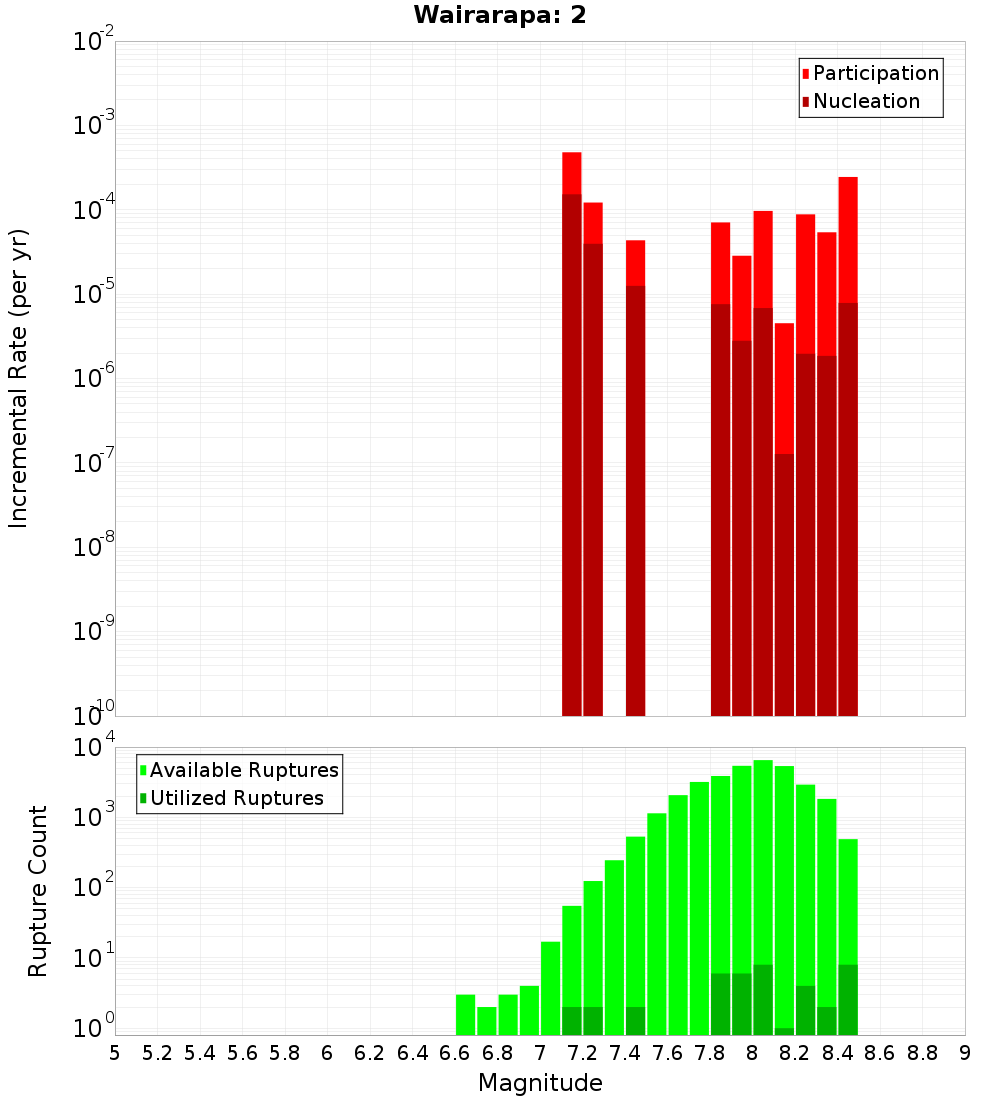 Wairarapa: 2

Participation
Nucleation

Incremental Rate (per yr)

$10^{-2}$
$10^{-3}$
$10^{-4}$
$10^{-5}$
$10^{-6}$
$10^{-7}$
$10^{-8}$
$10^{-9}$
$10^{-10}$

Available Ruptures
Utilized Ruptures

Rupture Count

$10^{4}$
$10^{3}$
$10^{2}$
$10^{1}$
$10^{0}$

5 5.2 5.4 5.6 5.8 6 6.2 6.4 6.6 6.8 7 7.2 7.4 7.6 7.8 8 8.2 8.4 8.6 8.8 9

Magnitude